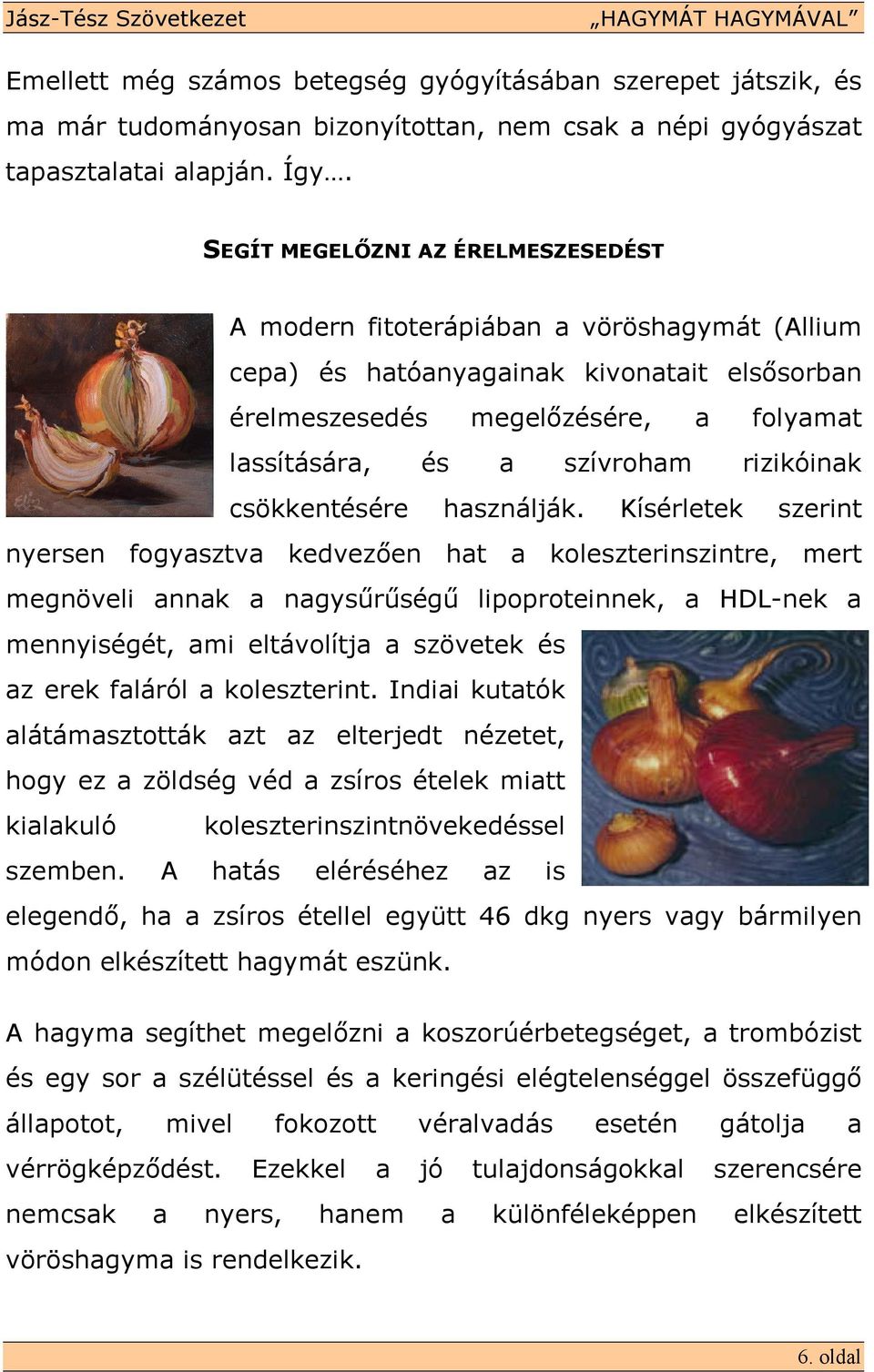 Jász-Tész Szövetkezet „HAGYMÁT HAGYMÁVAL”

Emellett még számos betegség gyógyításában szerepet játszik, és ma már tudományosan bizonyítottan, nem csak a népi gyógyászat tapasztalatai alapján. Így….

SEGÍT MEGELŐZNI AZ ÉRELMESZESEDÉST

A modern fitoterápiában a vöröshagymát (Allium cepa) és hatóanyagainak kivonatait elsősorban érelmeszesedés megelőzésére, a folyamat lassítására, és a szívroham rizikóinak csökkentésére használják. Kísérletek szerint nyersen fogyasztva kedvezően hat a koleszterinszintre, mert megnöveli annak a nagysűrűségű lipoproteinnek, a HDL-nek a mennyiségét, ami eltávolítja a szövetek és az erek faláról a koleszterint. Indiai kutatók alátámasztották azt az elterjedt nézetet, hogy ez a zöldség véd a zsíros ételek miatt kialakuló koleszterinszintnövekedéssel szemben. A hatás eléréséhez az is elegendő, ha a zsíros étellel együtt 46 dkg nyers vagy bármilyen módon elkészített hagymát eszünk.

A hagyma segíthet megelőzni a koszorúérbetegséget, a trombózist és egy sor a szélütéssel és a keringési elégtelenséggel összefüggő állapotot, mivel fokozott véralvadás esetén gátolja a vérrögképződést. Ezekkel a jó tulajdonságokkal szerencsére nemcsak a nyers, hanem a különféleképpen elkészített vöröshagyma is rendelkezik.

6. oldal